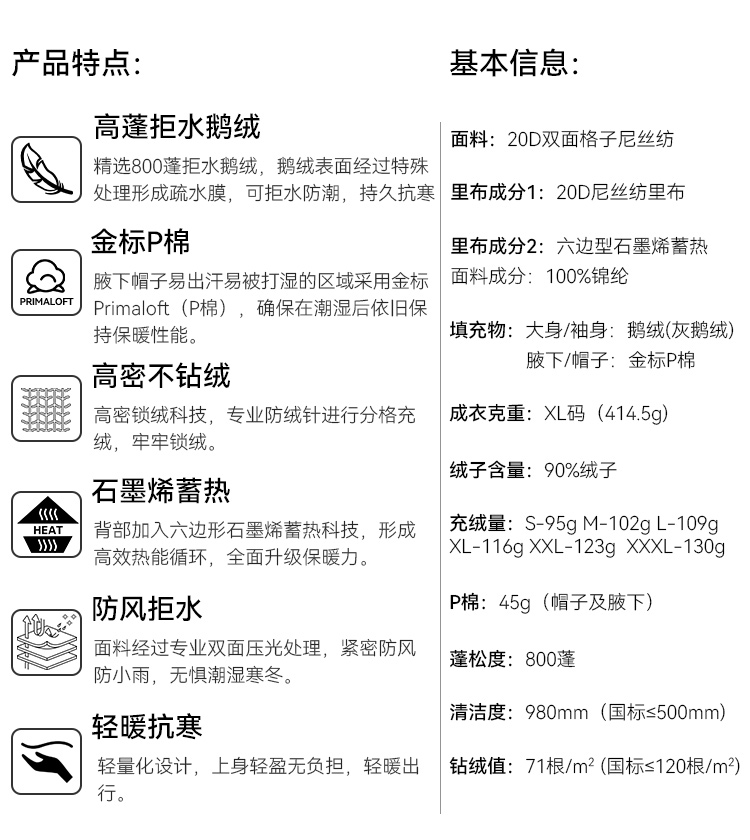 产品特点:

高蓬拒水鹅绒

精选800蓬拒水鹅绒，鹅绒表面经过特殊处理形成疏水膜，可拒水防潮，持久抗寒

金标P棉

PRIMALOFT

腋下帽子易出汗易被打湿的区域采用金标Primaloft（P棉），确保在潮湿后依旧保持保暖性能。

高密不钻绒

高密锁绒科技，专业防绒针进行分格充绒，牢牢锁绒。

石墨烯蓄热

HEAT

背部加入六边形石墨烯蓄热科技，形成高效热能循环，全面升级保暖力。

防风拒水

面料经过专业双面压光处理，紧密防风防小雨，无惧潮湿寒冬。

轻暖抗寒

轻量化设计，上身轻盈无负担，轻暖出行。

基本信息:

面料：20D双面格子尼丝纺

里布成分1：20D尼丝纺里布

里布成分2：六边型石墨烯蓄热
面料成分：100%锦纶

填充物：大身/袖身：鹅绒(灰鹅绒)
腋下/帽子：金标P棉

成衣克重：XL码（414.5g）

绒子含量：90%绒子

充绒量：S-95g M-102g L-109g XL-116g XXL-123g XXXL-130g

P棉：45g（帽子及腋下）

蓬松度：800蓬

清洁度：980mm（国标≤500mm）

钻绒值：71根/$m^2$ (国标≤120根/$m^2$)